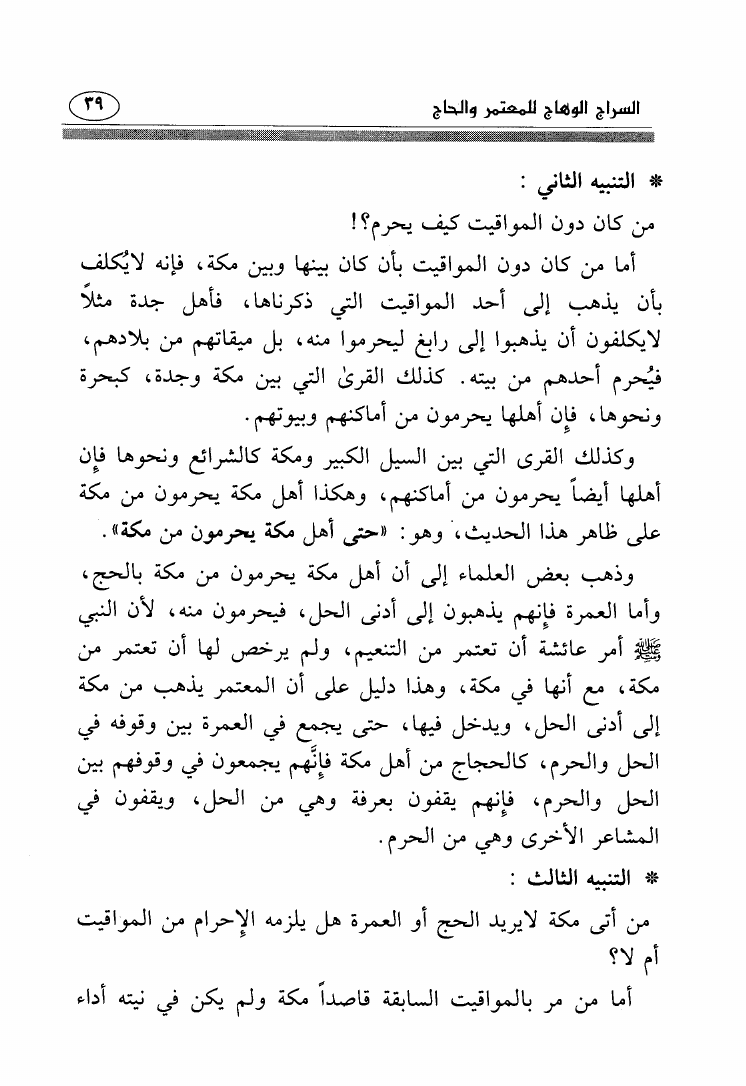 السراج الوهاج للمعتمر والحاج ٣٩

* التنبيه الثاني :

من كان دون المواقيت كيف يحرم؟!

أما من كان دون المواقيت بأن كان بينها وبين مكة، فإنه لايُكلف بأن يذهب إلى أحد المواقيت التي ذكرناها، فأهل جدة مثلاً لايكلفون أن يذهبوا إلى رابغ ليحرموا منه، بل ميقاتهم من بلادهم، فيُحرم أحدهم من بيته. كذلك القرىٰ التي بين مكة وجدة، كبحرة ونحوها، فإن أهلها يحرمون من أماكنهم وبيوتهم.

وكذلك القرى التي بين السيل الكبير ومكة كالشرائع ونحوها فإن أهلها أيضاً يحرمون من أماكنهم، وهكذا أهل مكة يحرمون من مكة على ظاهر هذا الحديث، وهو: «حتى أهل مكة يحرمون من مكة».

وذهب بعض العلماء إلى أن أهل مكة يحرمون من مكة بالحج، وأما العمرة فإنهم يذهبون إلى أدنى الحل، فيحرمون منه، لأن النبي ﷺ أمر عائشة أن تعتمر من التنعيم، ولم يرخص لها أن تعتمر من مكة، مع أنها في مكة، وهذا دليل على أن المعتمر يذهب من مكة إلى أدنى الحل، ويدخل فيها، حتى يجمع في العمرة بين وقوفه في الحل والحرم، كالحجاج من أهل مكة فإنَّهم يجمعون في وقوفهم بين الحل والحرم، فإنهم يقفون بعرفة وهي من الحل، ويقفون في المشاعر الأخرى وهي من الحرم.

* التنبيه الثالث :

من أتى مكة لايريد الحج أو العمرة هل يلزمه الإحرام من المواقيت أم لا؟

أما من مر بالمواقيت السابقة قاصداً مكة ولم يكن في نيته أداء